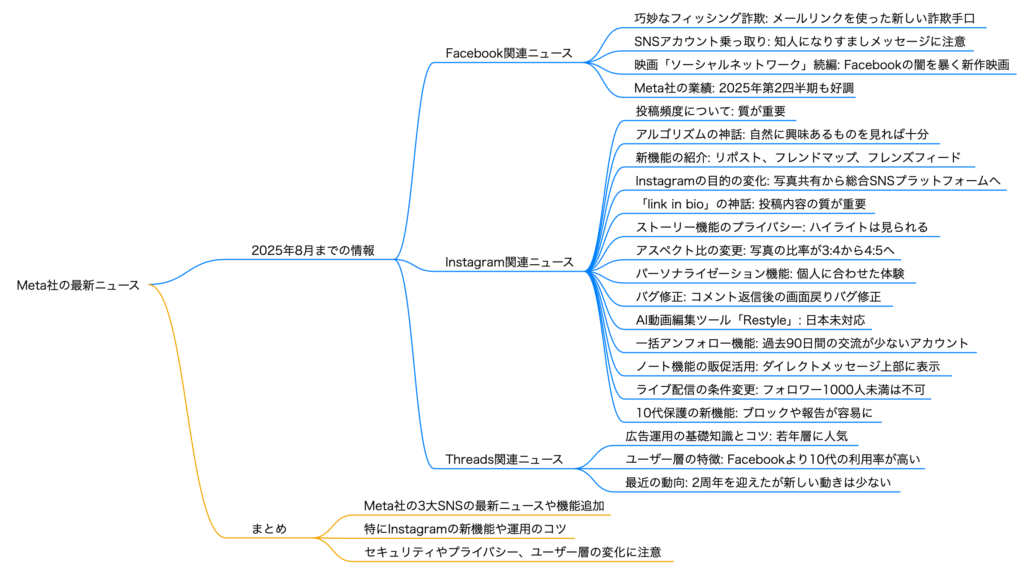 Meta社の最新ニュース

2025年8月までの情報

Facebook関連ニュース

巧妙なフィッシング詐欺: メールリンクを使った新しい詐欺手口

SNSアカウント乗っ取り: 知人になりすましメッセージに注意

映画「ソーシャルネットワーク」続編: Facebookの闇を暴く新作映画

Meta社の業績: 2025年第2四半期も好調

Instagram関連ニュース

投稿頻度について: 質が重要

アルゴリズムの神話: 自然に興味あるものを見れば十分

新機能の紹介: リポスト、フレンドマップ、フレンズフィード

Instagramの目的の変化: 写真共有から総合SNSプラットフォームへ

「link in bio」の神話: 投稿内容の質が重要

ストーリー機能のプライバシー: ハイライトは見られる

アスペクト比の変更: 写真の比率が3:4から4:5へ

パーソナライゼーション機能: 個人に合わせた体験

バグ修正: コメント返信後の画面戻りバグ修正

AI動画編集ツール「Restyle」: 日本未対応

一括アンフォロー機能: 過去90日間の交流が少ないアカウント

ノート機能の販促活用: ダイレクトメッセージ上部に表示

ライブ配信の条件変更: フォロワー1000人未満は不可

10代保護の新機能: ブロックや報告が容易に

Threads関連ニュース

広告運用の基礎知識とコツ: 若年層に人気

ユーザー層の特徴: Facebookより10代の利用率が高い

最近の動向: 2周年を迎えたが新しい動きは少ない

まとめ

Meta社の3大SNSの最新ニュースや機能追加

特にInstagramの新機能や運用のコツ

セキュリティやプライバシー、ユーザー層の変化に注意